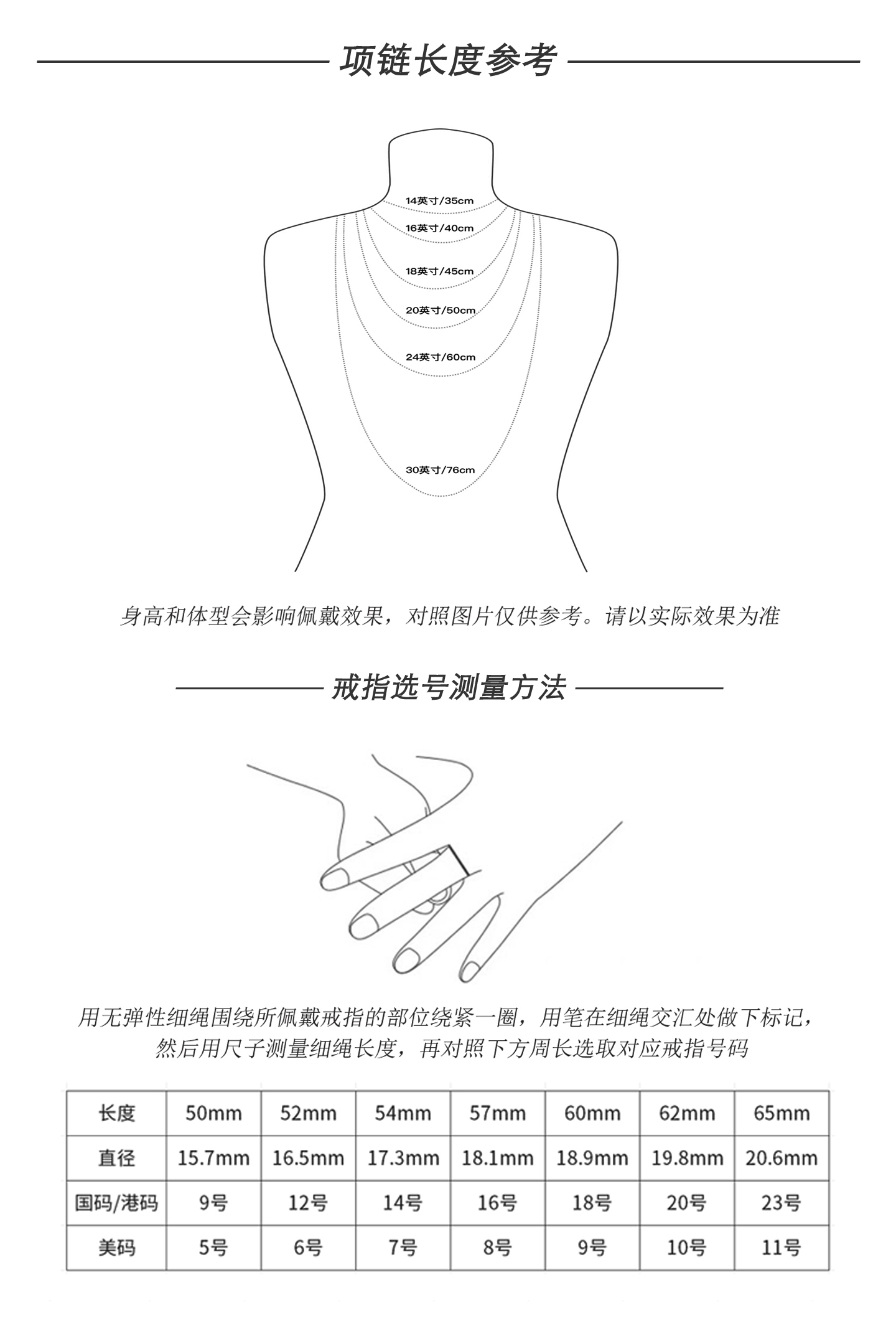 项链长度参考

14英寸/35cm
16英寸/40cm
18英寸/45cm
20英寸/50cm
24英寸/60cm
30英寸/76cm

身高和体型会影响佩戴效果，对照图片仅供参考。请以实际效果为准

戒指选号测量方法

用无弹性细绳围绕所佩戴戒指的部位绕紧一圈，用笔在细绳交汇处做下标记，然后用尺子测量细绳长度，再对照下方周长选取对应戒指号码

| 长度 | 50mm | 52mm | 54mm | 57mm | 60mm | 62mm | 65mm |
|---|---|---|---|---|---|---|---|
| 直径 | 15.7mm | 16.5mm | 17.3mm | 18.1mm | 18.9mm | 19.8mm | 20.6mm |
| 国码/港码 | 9号 | 12号 | 14号 | 16号 | 18号 | 20号 | 23号 |
| 美码 | 5号 | 6号 | 7号 | 8号 | 9号 | 10号 | 11号 |